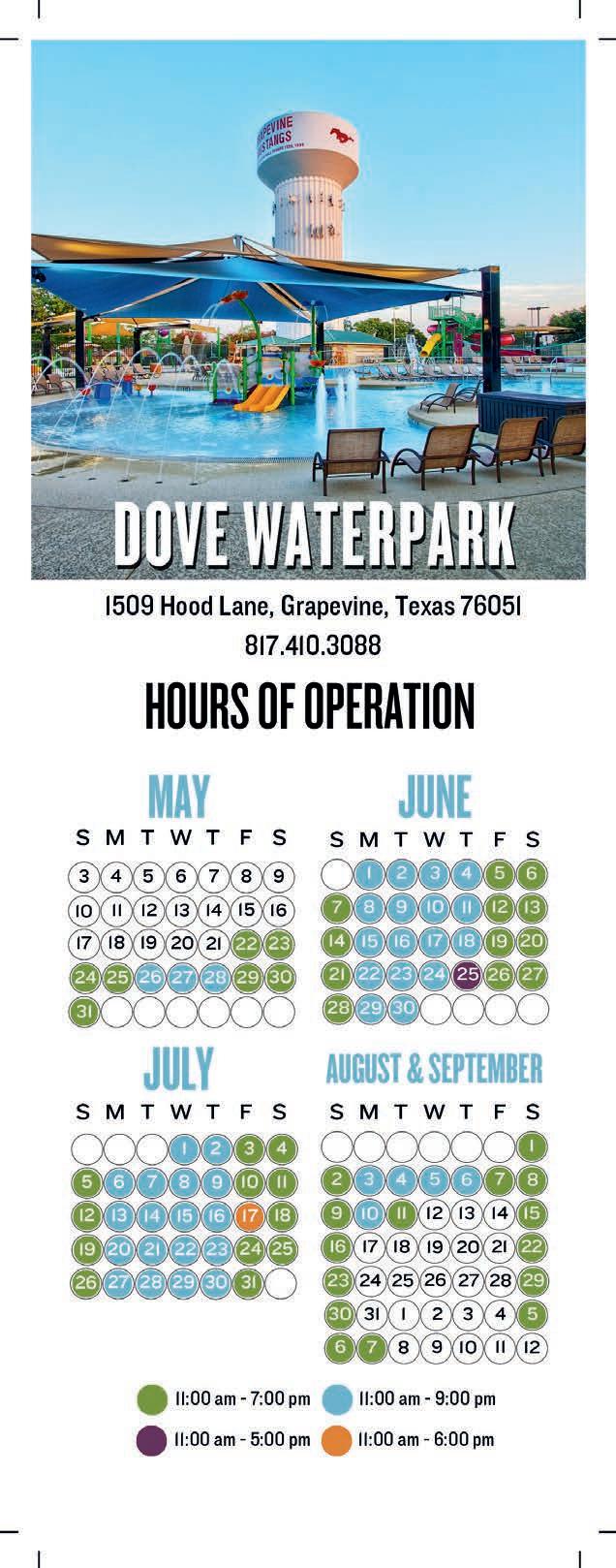 DOVE WATERPARK

1509 Hood Lane, Grapevine, Texas 76051
817.410.3088

HOURS OF OPERATION

MAY

| S | M | T | W | T | F | S |
|---|---|---|---|---|---|---|
| 3 | 4 | 5 | 6 | 7 | 8 | 9 |
| 10 | 11 | 12 | 13 | 14 | 15 | 16 |
| 17 | 18 | 19 | 20 | 21 | 22 | 23 |
| 24 | 25 | 26 | 27 | 28 | 29 | 30 |
| 31 | | | | | | |

JUNE

| S | M | T | W | T | F | S |
|---|---|---|---|---|---|---|
| | 1 | 2 | 3 | 4 | 5 | 6 |
| 7 | 8 | 9 | 10 | 11 | 12 | 13 |
| 14 | 15 | 16 | 17 | 18 | 19 | 20 |
| 21 | 22 | 23 | 24 | 25 | 26 | 27 |
| 28 | 29 | 30 | | | | |

JULY

| S | M | T | W | T | F | S |
|---|---|---|---|---|---|---|
| | | | 1 | 2 | 3 | 4 |
| 5 | 6 | 7 | 8 | 9 | 10 | 11 |
| 12 | 13 | 14 | 15 | 16 | 17 | 18 |
| 19 | 20 | 21 | 22 | 23 | 24 | 25 |
| 26 | 27 | 28 | 29 | 30 | 31 | |

AUGUST & SEPTEMBER

| S | M | T | W | T | F | S |
|---|---|---|---|---|---|---|
| | | | | | | 1 |
| 2 | 3 | 4 | 5 | 6 | 7 | 8 |
| 9 | 10 | 11 | 12 | 13 | 14 | 15 |
| 16 | 17 | 18 | 19 | 20 | 21 | 22 |
| 23 | 24 | 25 | 26 | 27 | 28 | 29 |
| 30 | 31 | 1 | 2 | 3 | 4 | 5 |
| 6 | 7 | 8 | 9 | 10 | 11 | 12 |

11:00 am - 7:00 pm 11:00 am - 9:00 pm
11:00 am - 5:00 pm 11:00 am - 6:00 pm